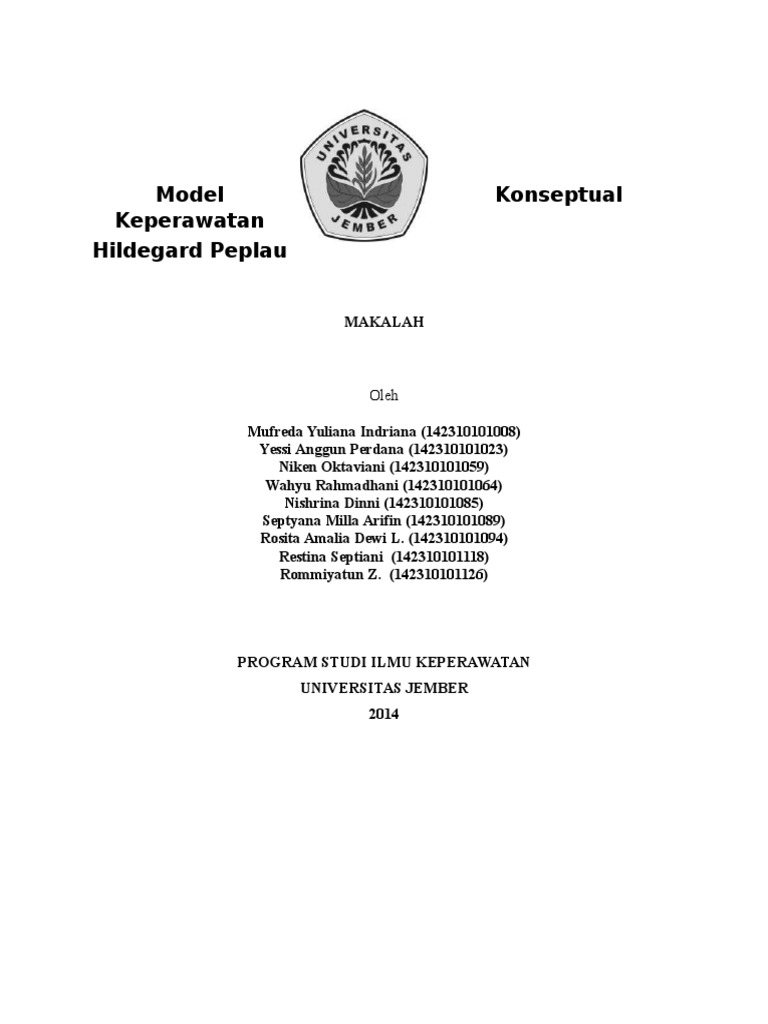 Model Konseptual Keperawatan Hildegard Peplau

UNIVERSITAS JEMBER

MAKALAH

Oleh

Mufreda Yuliana Indriana (142310101008)
Yessi Anggun Perdana (142310101023)
Niken Oktaviani (142310101059)
Wahyu Rahmadhani (142310101064)
Nishrina Dinni (142310101085)
Septyana Milla Arifin (142310101089)
Rosita Amalia Dewi L. (142310101094)
Restina Septiani (142310101118)
Rommiyatun Z. (142310101126)

PROGRAM STUDI ILMU KEPERAWATAN
UNIVERSITAS JEMBER
2014